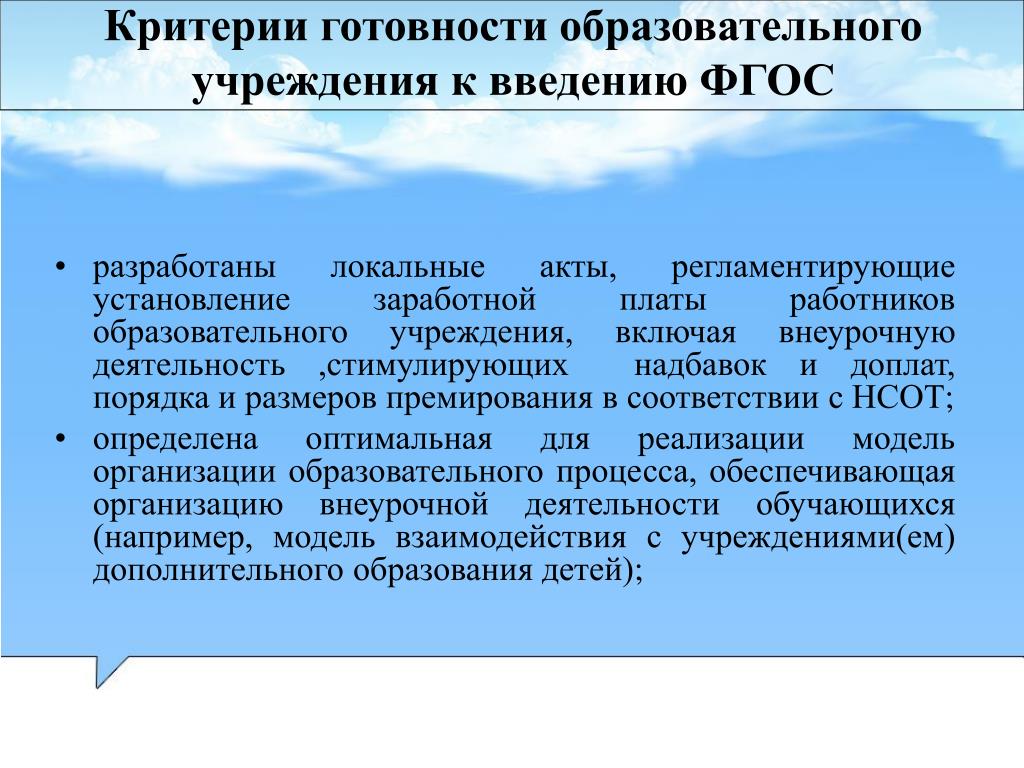 Критерии готовности образовательного учреждения к введению ФГОС

• разработаны локальные акты, регламентирующие установление заработной платы работников образовательного учреждения, включая внеурочную деятельность ,стимулирующих надбавок и доплат, порядка и размеров премирования в соответствии с НСОТ;

• определена оптимальная для реализации модель организации образовательного процесса, обеспечивающая организацию внеурочной деятельности обучающихся (например, модель взаимодействия с учреждениями(ем) дополнительного образования детей);